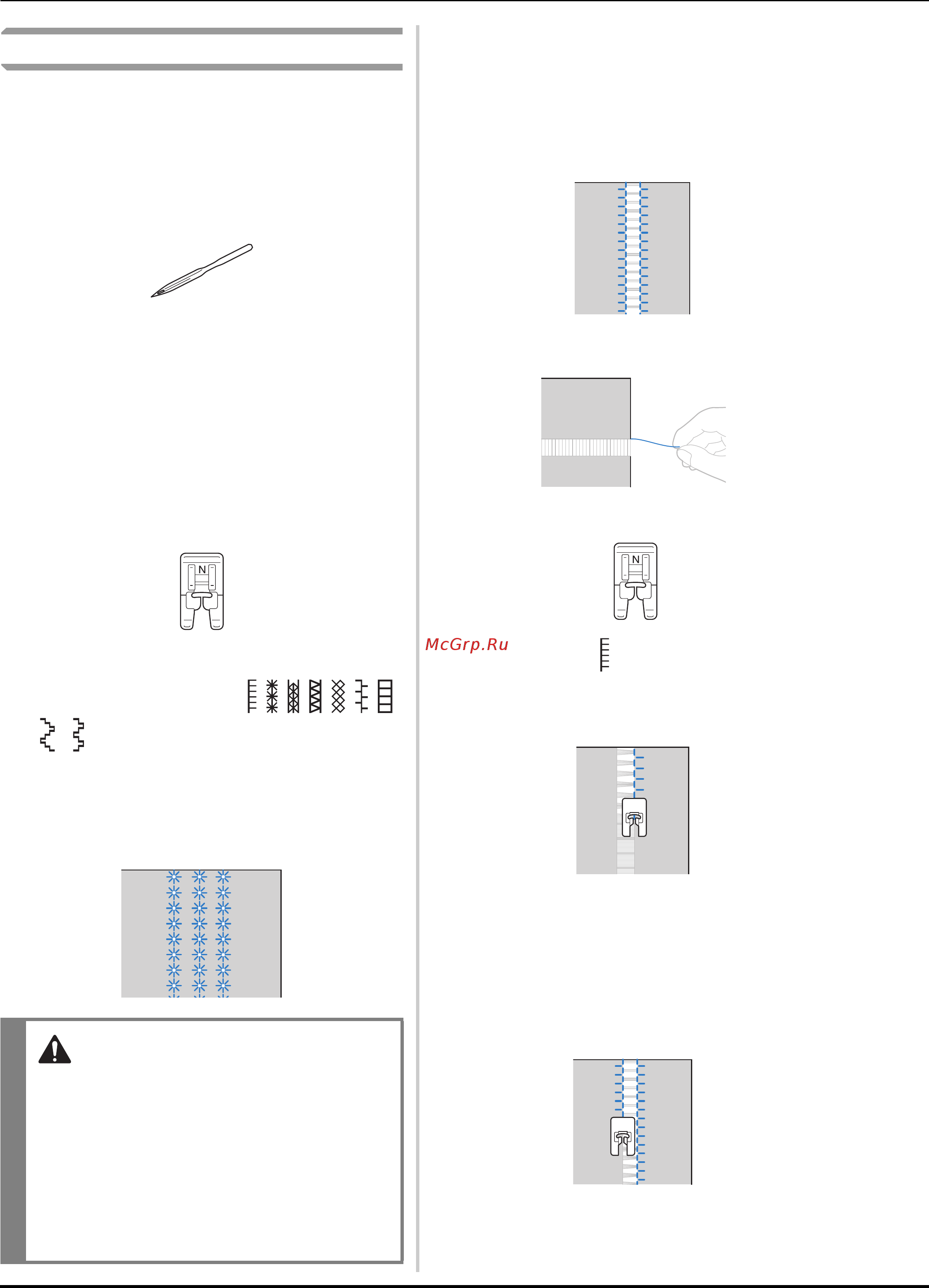 N

N

McGrp.Ru